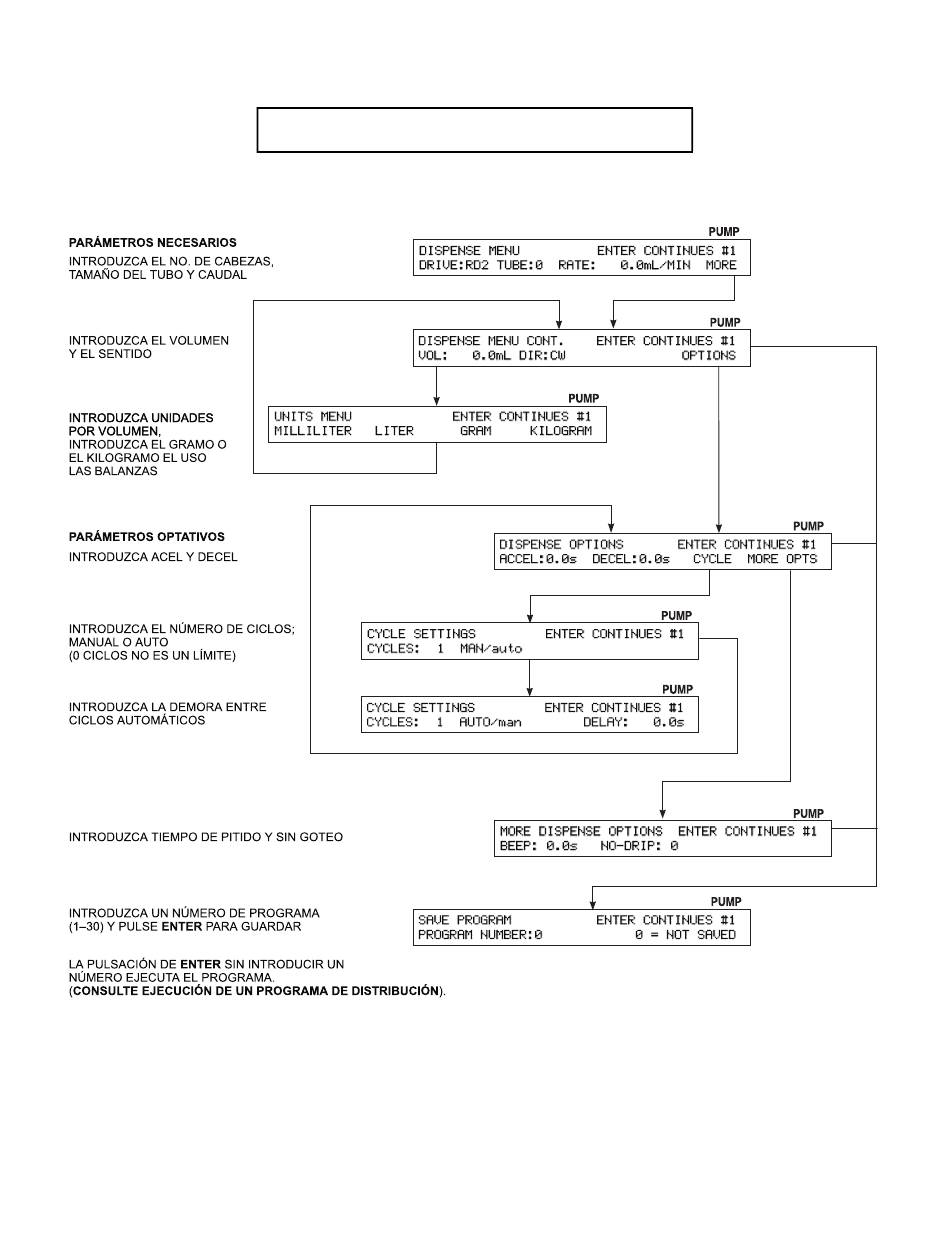 PARÁMETROS NECESARIOS

INTRODUZCA EL NO. DE CABEZAS, TAMAÑO DEL TUBO Y CAUDAL

PUMP
DISPENSE MENU ENTER CONTINUES #1
DRIVE:RD2 TUBE:0 RATE: 0.0mL/MIN MORE

INTRODUZCA EL VOLUMEN Y EL SENTIDO

PUMP
DISPENSE MENU CONT. ENTER CONTINUES #1
VOL: 0.0mL DIR:CW OPTIONS

INTRODUZCA UNIDADES POR VOLUMEN, INTRODUZCA EL GRAMO O EL KILOGRAMO EL USO LAS BALANZAS

PUMP
UNITS MENU ENTER CONTINUES #1
MILLILITER LITER GRAM KILOGRAM

PARÁMETROS OPTATIVOS

INTRODUZCA ACEL Y DECEL

PUMP
DISPENSE OPTIONS ENTER CONTINUES #1
ACCEL:0.0s DECEL:0.0s CYCLE MORE OPTS

INTRODUZCA EL NÚMERO DE CICLOS; MANUAL O AUTO (0 CICLOS NO ES UN LÍMITE)

PUMP
CYCLE SETTINGS ENTER CONTINUES #1
CYCLES: 1 MAN/auto

INTRODUZCA LA DEMORA ENTRE CICLOS AUTOMÁTICOS

PUMP
CYCLE SETTINGS ENTER CONTINUES #1
CYCLES: 1 AUTO/man DELAY: 0.0s

INTRODUZCA TIEMPO DE PITIDO Y SIN GOTEO

PUMP
MORE DISPENSE OPTIONS ENTER CONTINUES #1
BEEP: 0.0s NO-DRIP: 0

INTRODUZCA UN NÚMERO DE PROGRAMA (1–30) Y PULSE ENTER PARA GUARDAR

PUMP
SAVE PROGRAM ENTER CONTINUES #1
PROGRAM NUMBER:0 0 = NOT SAVED

LA PULSACIÓN DE ENTER SIN INTRODUCIR UN NÚMERO EJECUTA EL PROGRAMA. (CONSULTE EJECUCIÓN DE UN PROGRAMA DE DISTRIBUCIÓN).